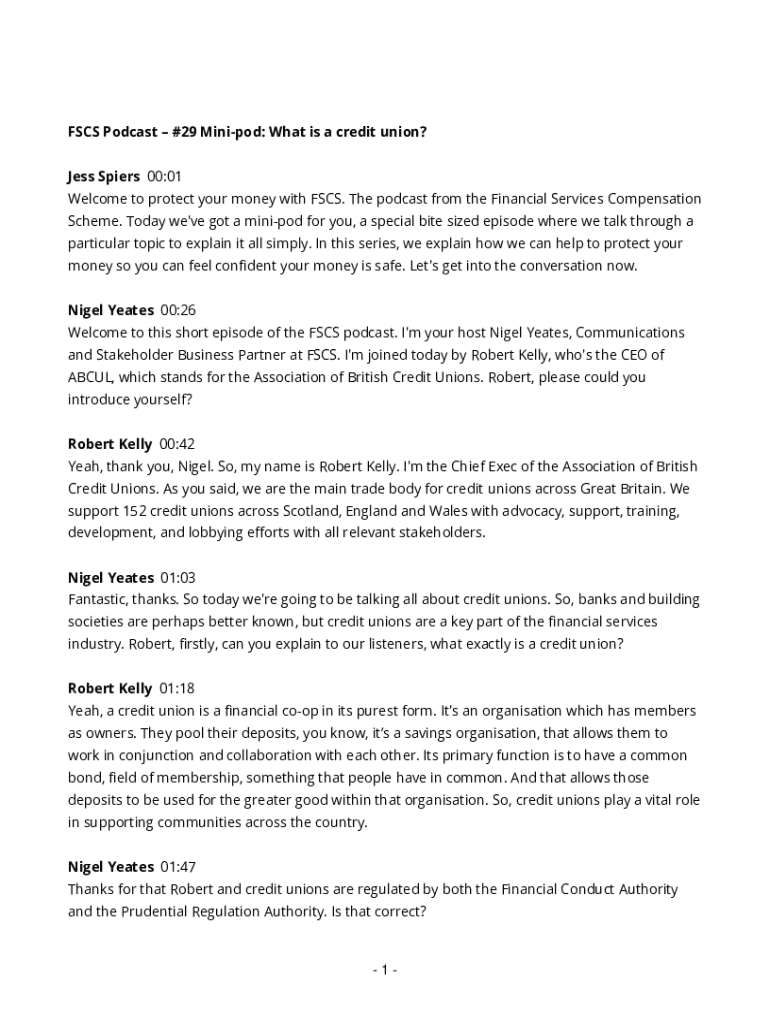 FSCS Podcast – #29 Mini-pod: What is a credit union?

Jess Spiers 00:01
Welcome to protect your money with FSCS. The podcast from the Financial Services Compensation Scheme. Today we've got a mini-pod for you, a special bite sized episode where we talk through a particular topic to explain it all simply. In this series, we explain how we can help to protect your money so you can feel confident your money is safe. Let's get into the conversation now.

Nigel Yeates 00:26
Welcome to this short episode of the FSCS podcast. I'm your host Nigel Yeates, Communications and Stakeholder Business Partner at FSCS. I'm joined today by Robert Kelly, who's the CEO of ABCUL, which stands for the Association of British Credit Unions. Robert, please could you introduce yourself?

Robert Kelly 00:42
Yeah, thank you, Nigel. So, my name is Robert Kelly. I'm the Chief Exec of the Association of British Credit Unions. As you said, we are the main trade body for credit unions across Great Britain. We support 152 credit unions across Scotland, England and Wales with advocacy, support, training, development, and lobbying efforts with all relevant stakeholders.

Nigel Yeates 01:03
Fantastic, thanks. So today we're going to be talking all about credit unions. So, banks and building societies are perhaps better known, but credit unions are a key part of the financial services industry. Robert, firstly, can you explain to our listeners, what exactly is a credit union?

Robert Kelly 01:18
Yeah, a credit union is a financial co-op in its purest form. It's an organisation which has members as owners. They pool their deposits, you know, it's a savings organisation, that allows them to work in conjunction and collaboration with each other. Its primary function is to have a common bond, field of membership, something that people have in common. And that allows those deposits to be used for the greater good within that organisation. So, credit unions play a vital role in supporting communities across the country.

Nigel Yeates 01:47
Thanks for that Robert and credit unions are regulated by both the Financial Conduct Authority and the Prudential Regulation Authority. Is that correct?

- 1 -